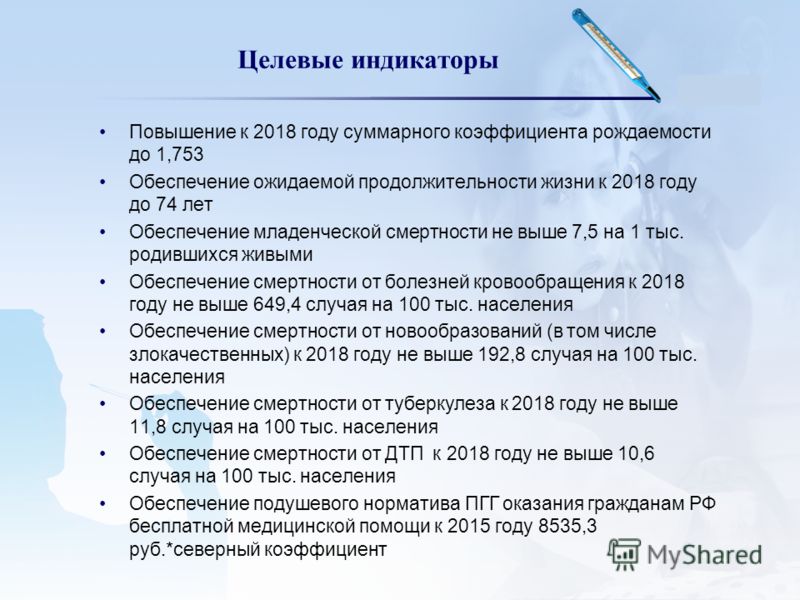 Целевые индикаторы

• Повышение к 2018 году суммарного коэффициента рождаемости до 1,753
• Обеспечение ожидаемой продолжительности жизни к 2018 году до 74 лет
• Обеспечение младенческой смертности не выше 7,5 на 1 тыс. родившихся живыми
• Обеспечение смертности от болезней кровообращения к 2018 году не выше 649,4 случая на 100 тыс. населения
• Обеспечение смертности от новообразований (в том числе злокачественных) к 2018 году не выше 192,8 случая на 100 тыс. населения
• Обеспечение смертности от туберкулеза к 2018 году не выше 11,8 случая на 100 тыс. населения
• Обеспечение смертности от ДТП к 2018 году не выше 10,6 случая на 100 тыс. населения
• Обеспечение подушевого норматива ПГГ оказания гражданам РФ бесплатной медицинской помощи к 2015 году 8535,3 руб.*северный коэффициент

MyShared